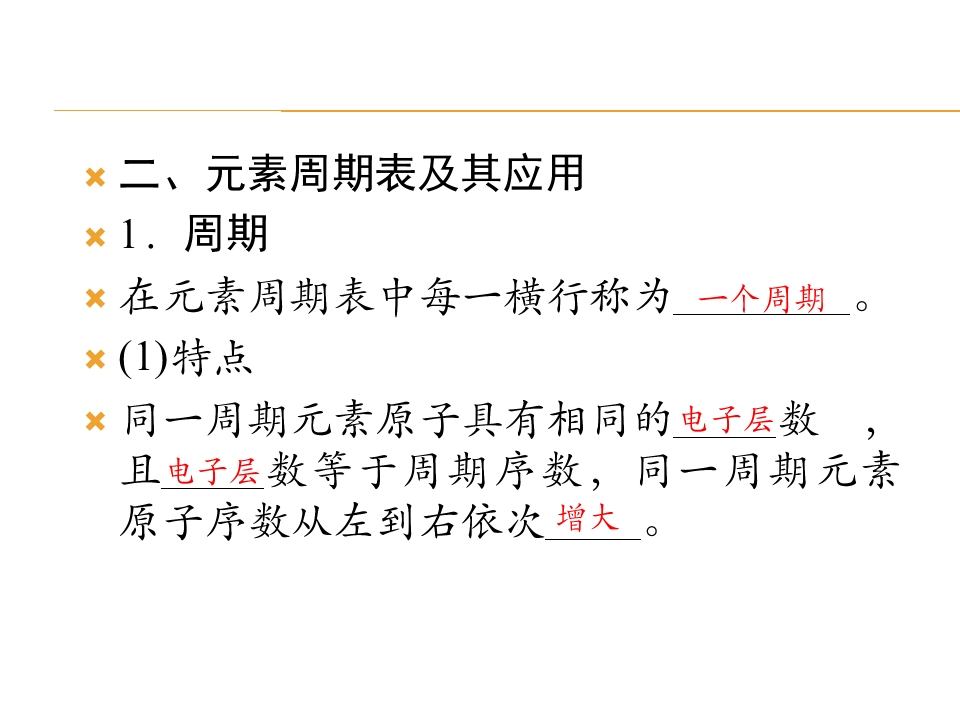 二、元素周期表及其应用

1．周期

在元素周期表中每一横行称为一个周期。

(1)特点

同一周期元素原子具有相同的电子层数，且电子层数等于周期序数，同一周期元素原子序数从左到右依次增大。